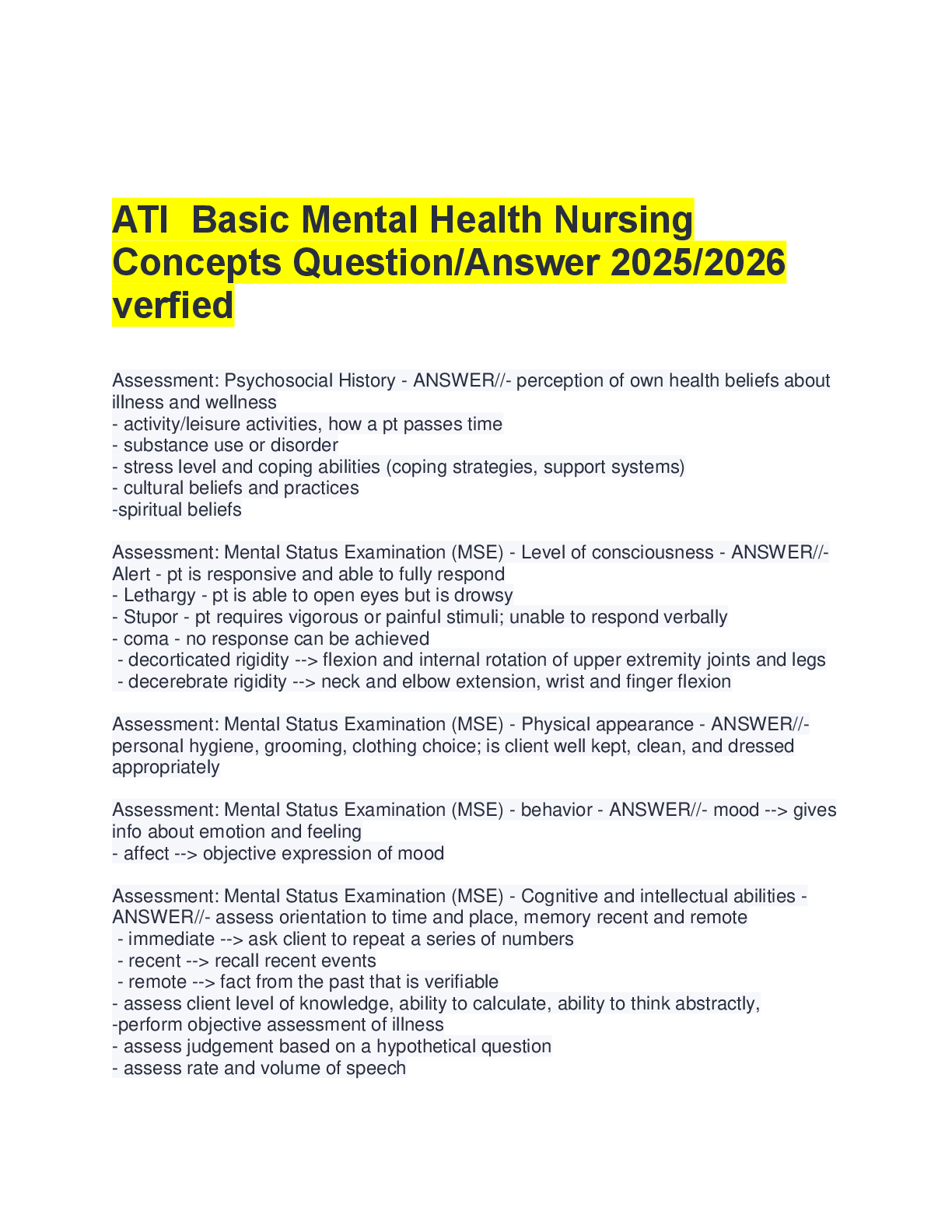 ATI Basic Mental Health Nursing Concepts Question/Answer 2025/2026 verfied

Assessment: Psychosocial History - ANSWER//- perception of own health beliefs about illness and wellness
- activity/leisure activities, how a pt passes time
- substance use or disorder
- stress level and coping abilities (coping strategies, support systems)
- cultural beliefs and practices
-spiritual beliefs

Assessment: Mental Status Examination (MSE) - Level of consciousness - ANSWER//- Alert - pt is responsive and able to fully respond
- Lethargy - pt is able to open eyes but is drowsy
- Stupor - pt requires vigorous or painful stimuli; unable to respond verbally
- coma - no response can be achieved
- decorticated rigidity --> flexion and internal rotation of upper extremity joints and legs
- decerebrate rigidity --> neck and elbow extension, wrist and finger flexion

Assessment: Mental Status Examination (MSE) - Physical appearance - ANSWER//- personal hygiene, grooming, clothing choice; is client well kept, clean, and dressed appropriately

Assessment: Mental Status Examination (MSE) - behavior - ANSWER//- mood --> gives info about emotion and feeling
- affect --> objective expression of mood

Assessment: Mental Status Examination (MSE) - Cognitive and intellectual abilities - ANSWER//- assess orientation to time and place, memory recent and remote
- immediate --> ask client to repeat a series of numbers
- recent --> recall recent events
- remote --> fact from the past that is verifiable
- assess client level of knowledge, ability to calculate, ability to think abstractly,
-perform objective assessment of illness
- assess judgement based on a hypothetical question
- assess rate and volume of speech